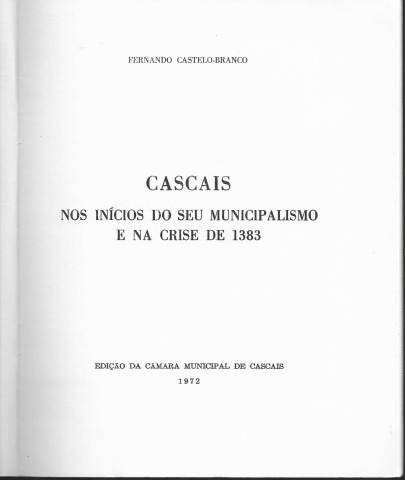 FERNANDO CASTELO-BRANCO

CASCAIS

NOS INÍCIOS DO SEU MUNICIPALISMO
E NA CRISE DE 1383

EDIÇÃO DA CAMARA MUNICIPAL DE CASCAIS
1972